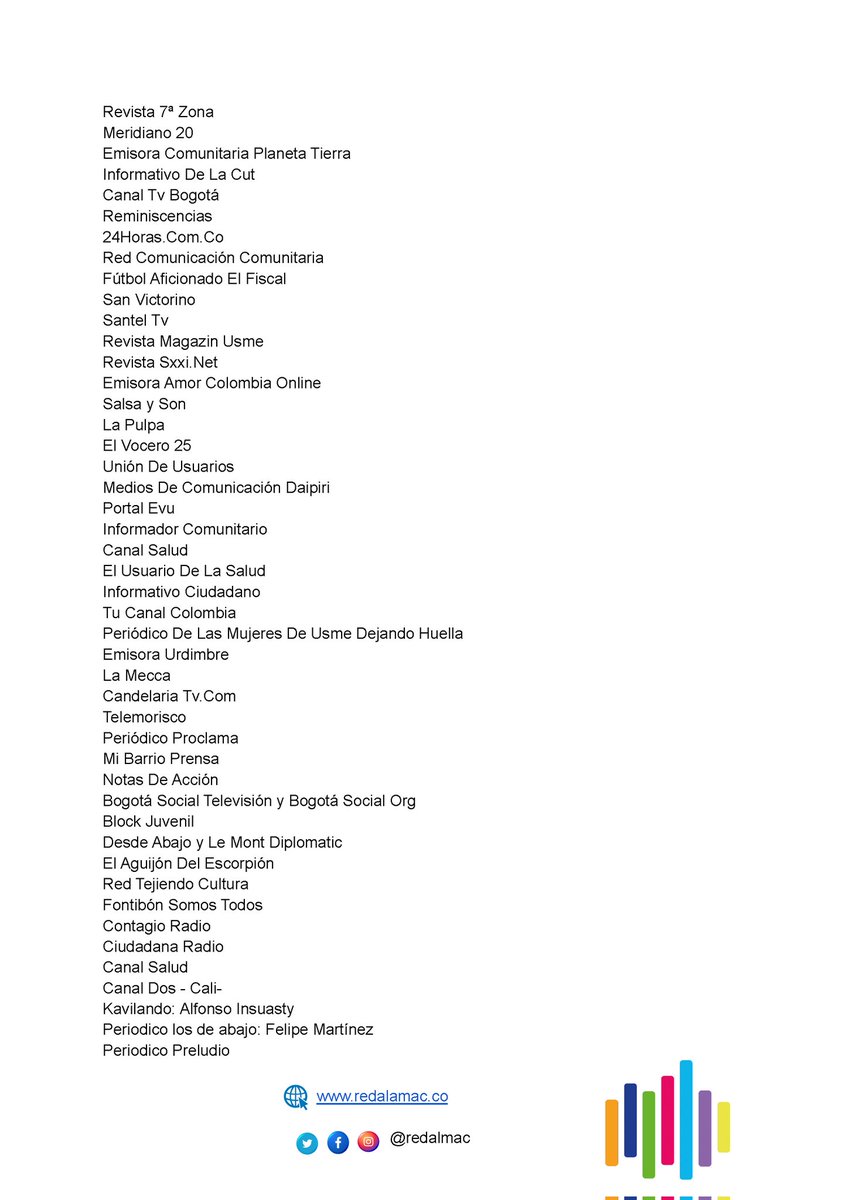 Revista 7ª Zona
Meridiano 20
Emisora Comunitaria Planeta Tierra
Informativo De La Cut
Canal Tv Bogotá
Reminiscencias
24Horas.Com.Co
Red Comunicación Comunitaria
Fútbol Aficionado El Fiscal
San Victorino
Santel Tv
Revista Magazin Usme
Revista Sxxi.Net
Emisora Amor Colombia Online
Salsa y Son
La Pulpa
El Vocero 25
Unión De Usuarios
Medios De Comunicación Daipiri
Portal Evu
Informador Comunitario
Canal Salud
El Usuario De La Salud
Informativo Ciudadano
Tu Canal Colombia
Periódico De Las Mujeres De Usme Dejando Huella
Emisora Urdimbre
La Mecca
Candelaria Tv.Com
Telemorisco
Periódico Proclama
Mi Barrio Prensa
Notas De Acción
Bogotá Social Televisión y Bogotá Social Org
Block Juvenil
Desde Abajo y Le Mont Diplomatic
El Aguijón Del Escorpión
Red Tejiendo Cultura
Fontibón Somos Todos
Contagio Radio
Ciudadana Radio
Canal Salud
Canal Dos - Cali-
Kavilando: Alfonso Insuasty
Periodico los de abajo: Felipe Martínez
Periodico Preludio

www.redalamac.co

@redalmac